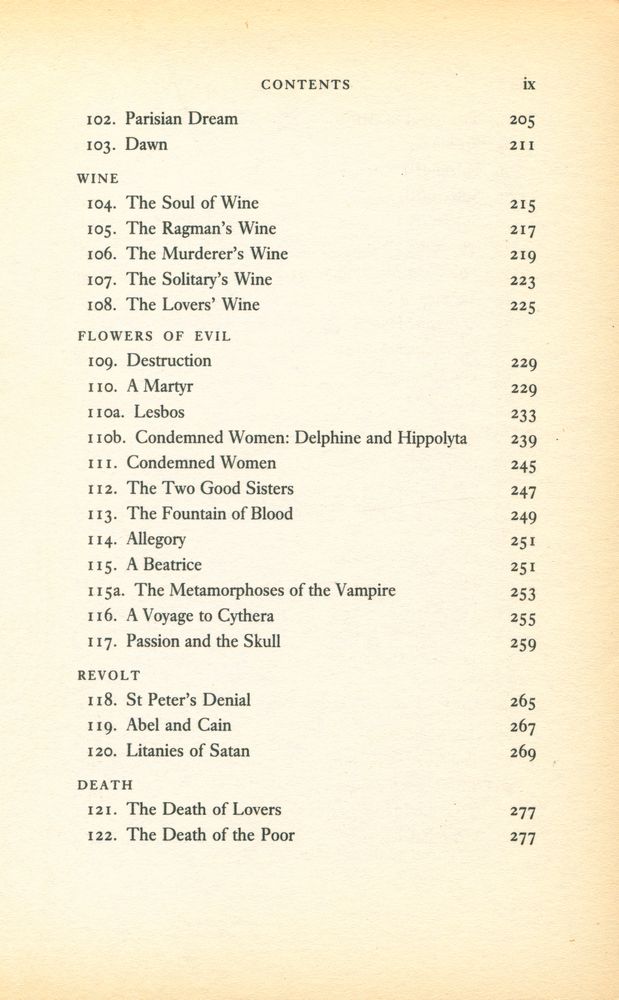 CONTENTS ix

102. Parisian Dream 205
103. Dawn 211

WINE
104. The Soul of Wine 215
105. The Ragman's Wine 217
106. The Murderer's Wine 219
107. The Solitary's Wine 223
108. The Lovers' Wine 225

FLOWERS OF EVIL
109. Destruction 229
110. A Martyr 229
110a. Lesbos 233
110b. Condemned Women: Delphine and Hippolyta 239
111. Condemned Women 245
112. The Two Good Sisters 247
113. The Fountain of Blood 249
114. Allegory 251
115. A Beatrice 251
115a. The Metamorphoses of the Vampire 253
116. A Voyage to Cythera 255
117. Passion and the Skull 259

REVOLT
118. St Peter's Denial 265
119. Abel and Cain 267
120. Litanies of Satan 269

DEATH
121. The Death of Lovers 277
122. The Death of the Poor 277